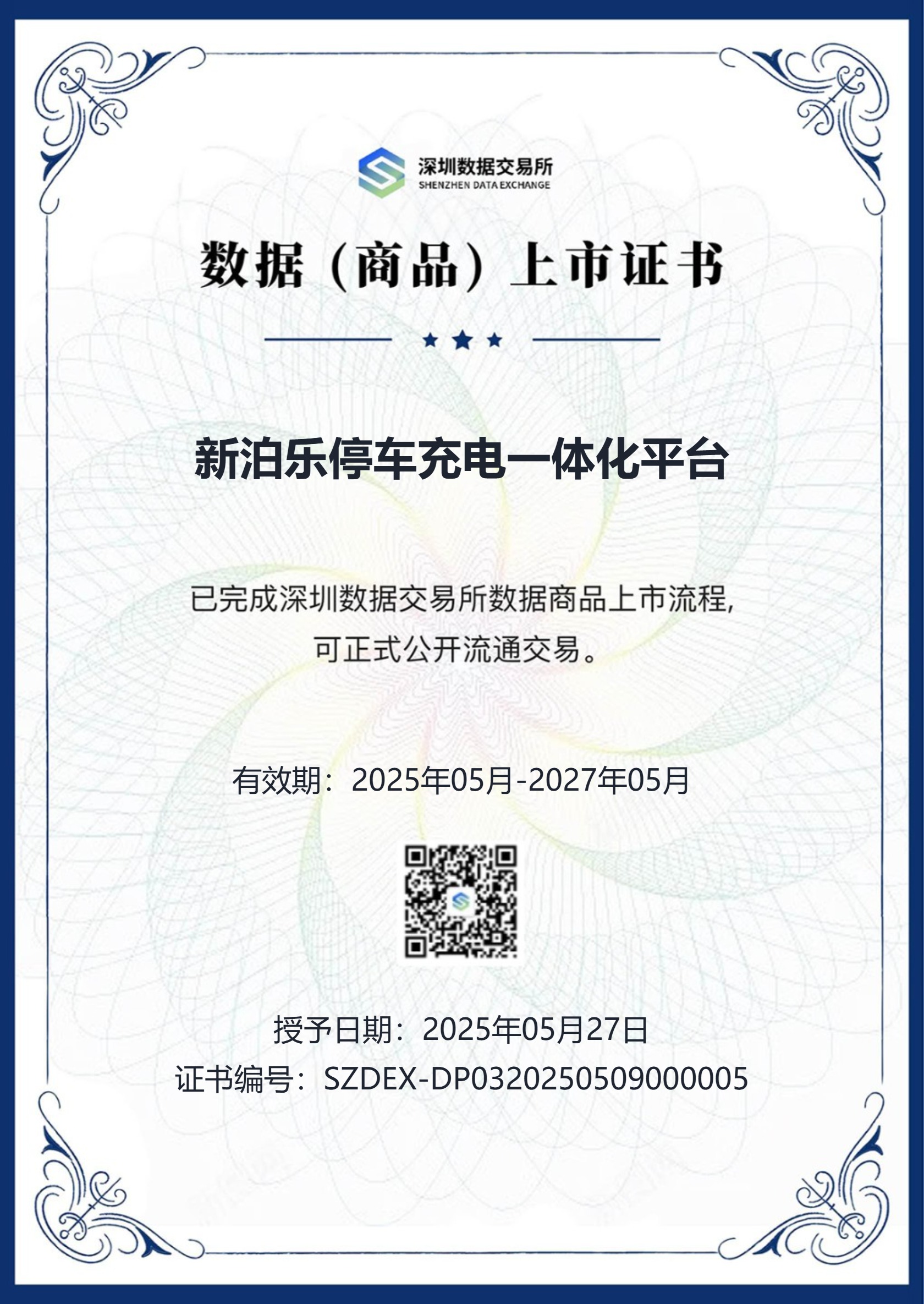 深圳数据交易所
SHENZHEN DATA EXCHANGE

数据（商品）上市证书

新泊乐停车充电一体化平台

已完成深圳数据交易所数据商品上市流程,可正式公开流通交易。

有效期：2025年05月-2027年05月

授予日期：2025年05月27日
证书编号：SZDEX-DP0320250509000005